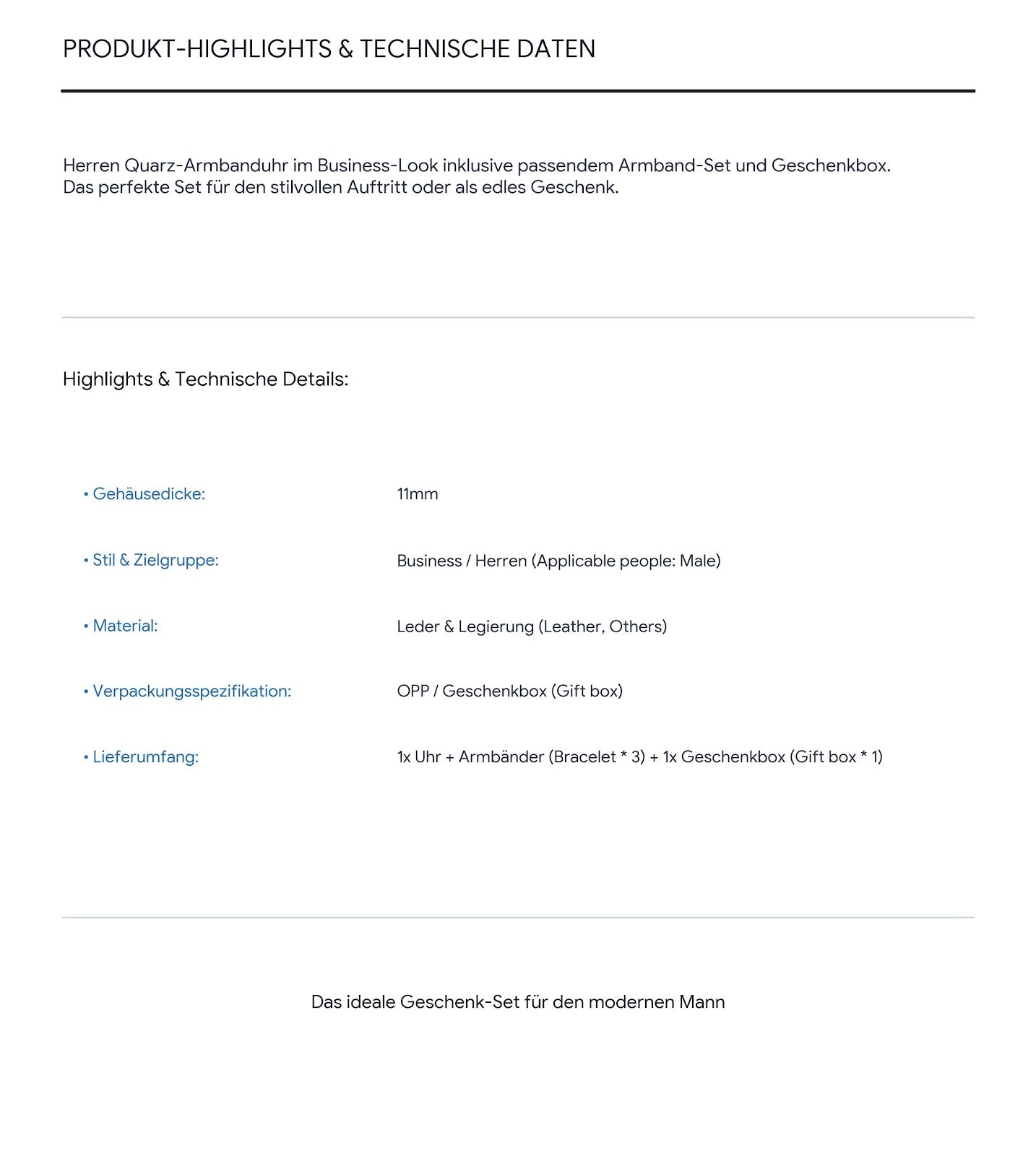 PRODUKT-HIGHLIGHTS & TECHNISCHE DATEN

Herren Quarz-Armbanduhr im Business-Look inklusive passendem Armband-Set und Geschenkbox. Das perfekte Set für den stilvollen Auftritt oder als edles Geschenk.

Highlights & Technische Details:

| | |
|---|---|
| • Gehäusedicke: | 11mm |
| • Stil & Zielgruppe: | Business / Herren (Applicable people: Male) |
| • Material: | Leder & Legierung (Leather, Others) |
| • Verpackungsspezifikation: | OPP / Geschenkbox (Gift box) |
| • Lieferumfang: | 1x Uhr + Armbänder (Bracelet * 3) + 1x Geschenkbox (Gift box * 1) |

Das ideale Geschenk-Set für den modernen Mann